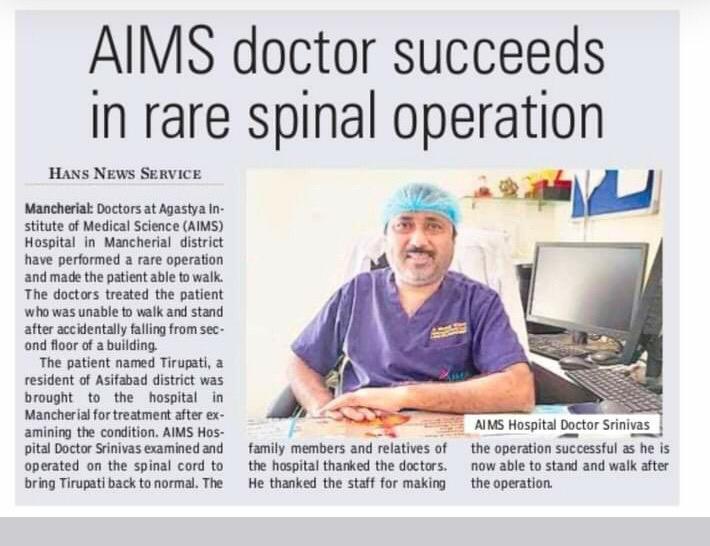 AIMS doctor succeeds in rare spinal operation

HANS NEWS SERVICE

Mancherial: Doctors at Agastya Institute of Medical Science (AIMS) Hospital in Mancherial district have performed a rare operation and made the patient able to walk. The doctors treated the patient who was unable to walk and stand after accidentally falling from second floor of a building.

The patient named Tirupati, a resident of Asifabad district was brought to the hospital in Mancherial for treatment after examining the condition. AIMS Hospital Doctor Srinivas examined and operated on the spinal cord to bring Tirupati back to normal. The family members and relatives of the hospital thanked the doctors. He thanked the staff for making the operation successful as he is now able to stand and walk after the operation.

AIMS Hospital Doctor Srinivas